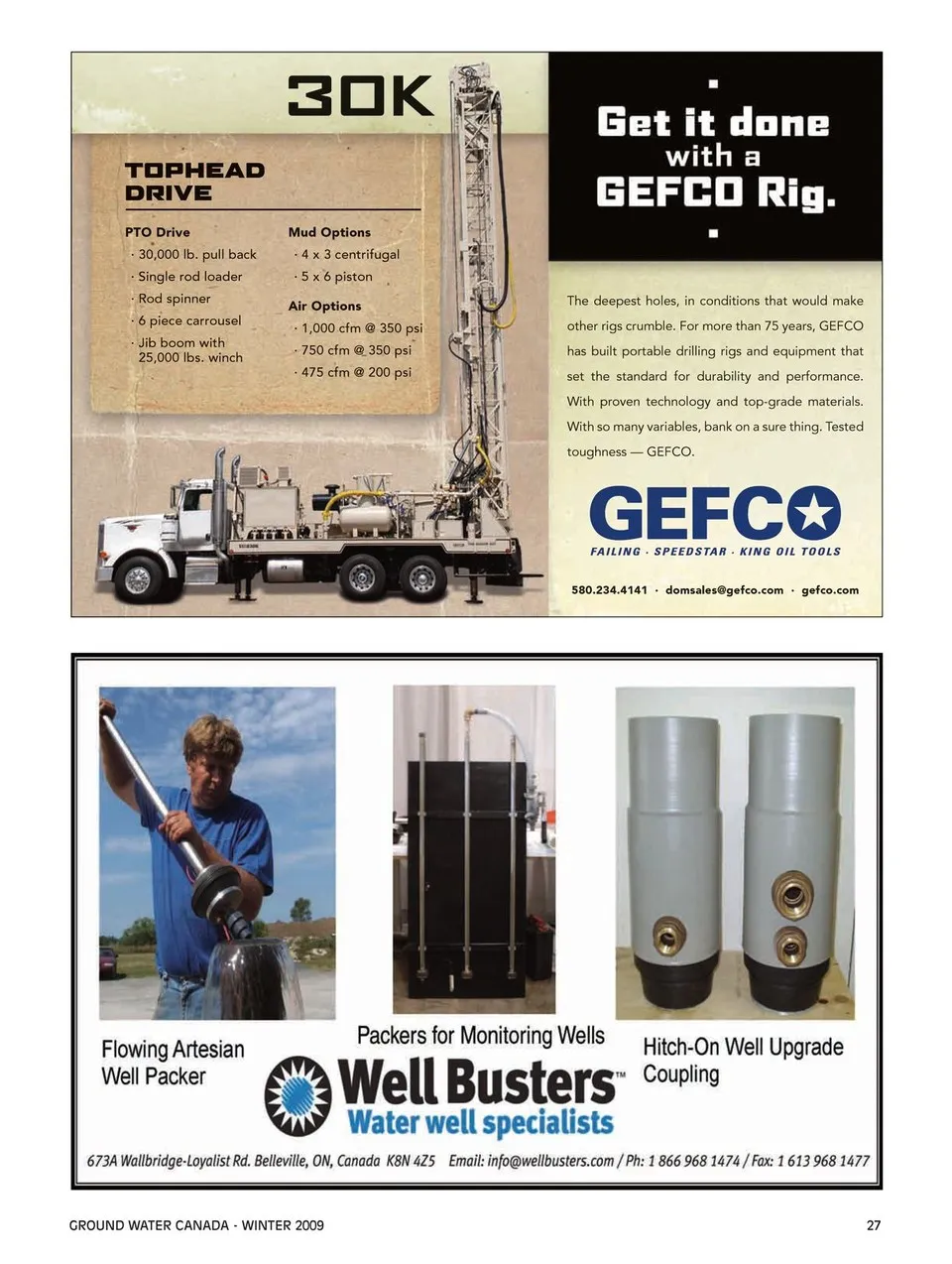 30K

TOPHEAD DRIVE

PTO Drive
· 30,000 lb. pull back
· Single rod loader
· Rod spinner
· 6 piece carrousel
· Jib boom with 25,000 lbs. winch

Mud Options
· 4 x 3 centrifugal
· 5 x 6 piston

Air Options
· 1,000 cfm @ 350 psi
· 750 cfm @ 350 psi
· 475 cfm @ 200 psi

Get it done with a GEFCO Rig.

The deepest holes, in conditions that would make other rigs crumble. For more than 75 years, GEFCO has built portable drilling rigs and equipment that set the standard for durability and performance. With proven technology and top-grade materials. With so many variables, bank on a sure thing. Tested toughness — GEFCO.

GEFCO
FAILING · SPEEDSTAR · KING OIL TOOLS

580.234.4141 · domsales@gefco.com · gefco.com

Flowing Artesian Well Packer

Packers for Monitoring Wells

Hitch-On Well Upgrade Coupling

Well Busters™
Water well specialists

673A Wallbridge-Loyalist Rd. Belleville, ON, Canada K8N 4Z5 Email: info@wellbusters.com / Ph: 1 866 968 1474 / Fax: 1 613 968 1477

GROUND WATER CANADA - WINTER 2009

27